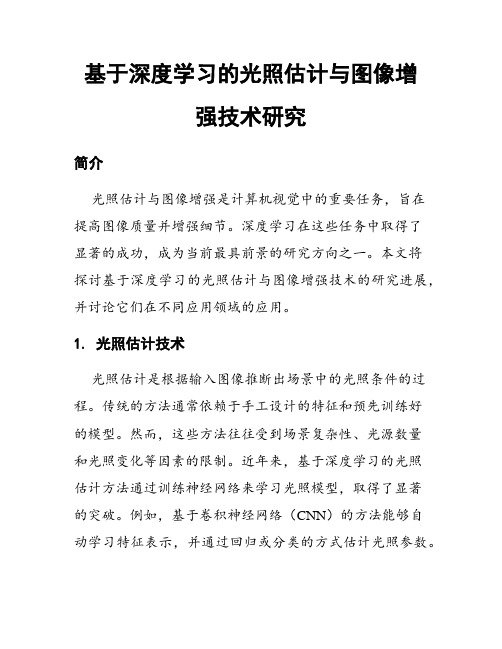 基于深度学习的光照估计与图像增强技术研究

简介

光照估计与图像增强是计算机视觉中的重要任务，旨在提高图像质量并增强细节。深度学习在这些任务中取得了显著的成功，成为当前最具前景的研究方向之一。本文将探讨基于深度学习的光照估计与图像增强技术的研究进展，并讨论它们在不同应用领域的应用。

1. 光照估计技术

光照估计是根据输入图像推断出场景中的光照条件的过程。传统的方法通常依赖于手工设计的特征和预先训练好的模型。然而，这些方法往往受到场景复杂性、光源数量和光照变化等因素的限制。近年来，基于深度学习的光照估计方法通过训练神经网络来学习光照模型，取得了显著的突破。例如，基于卷积神经网络（CNN）的方法能够自动学习特征表示，并通过回归或分类的方式估计光照参数。